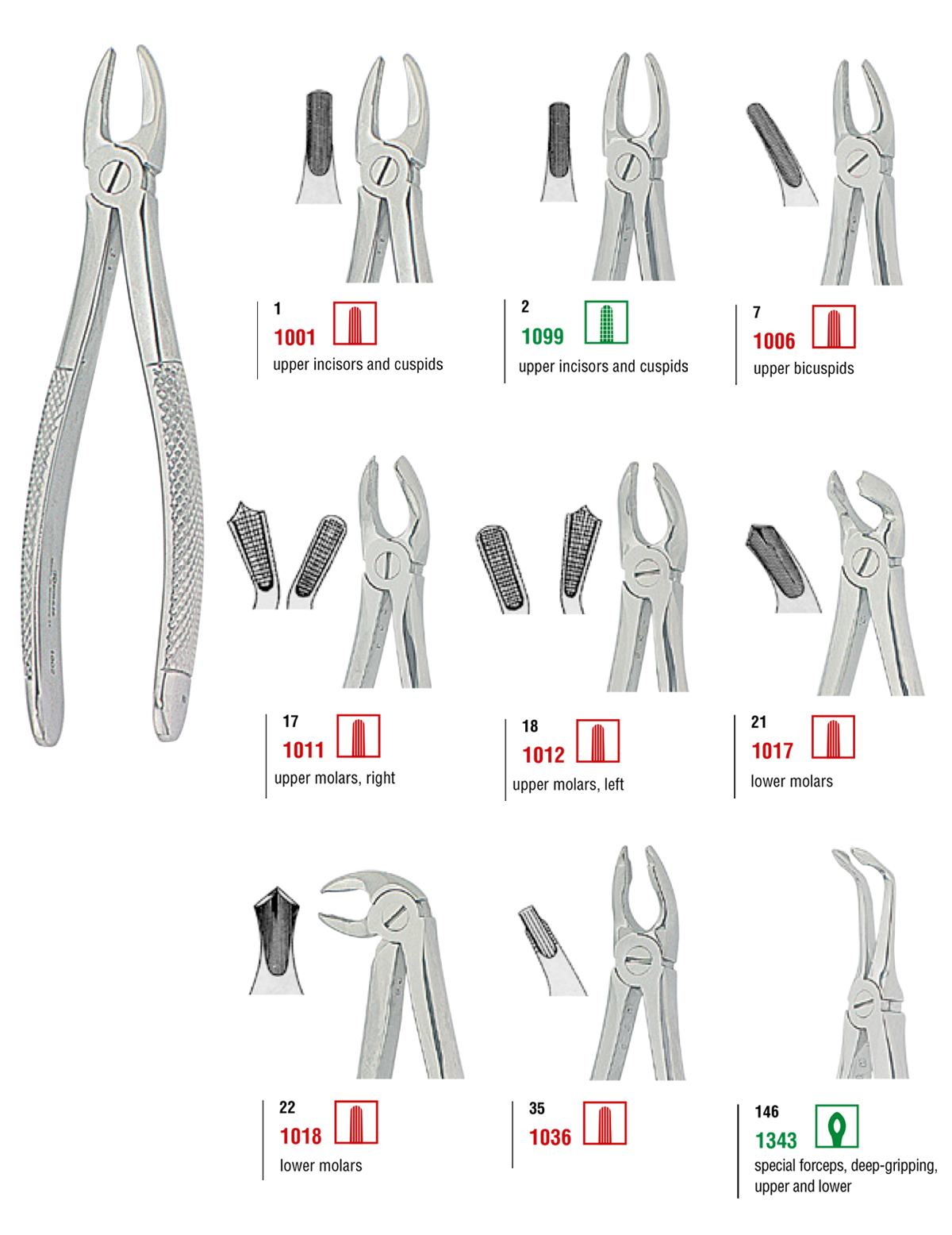 1
1001
upper incisors and cuspids

2
1099
upper incisors and cuspids

7
1006
upper bicuspids

17
1011
upper molars, right

18
1012
upper molars, left

21
1017
lower molars

22
1018
lower molars

35
1036

146
1343
special forceps, deep-gripping, upper and lower